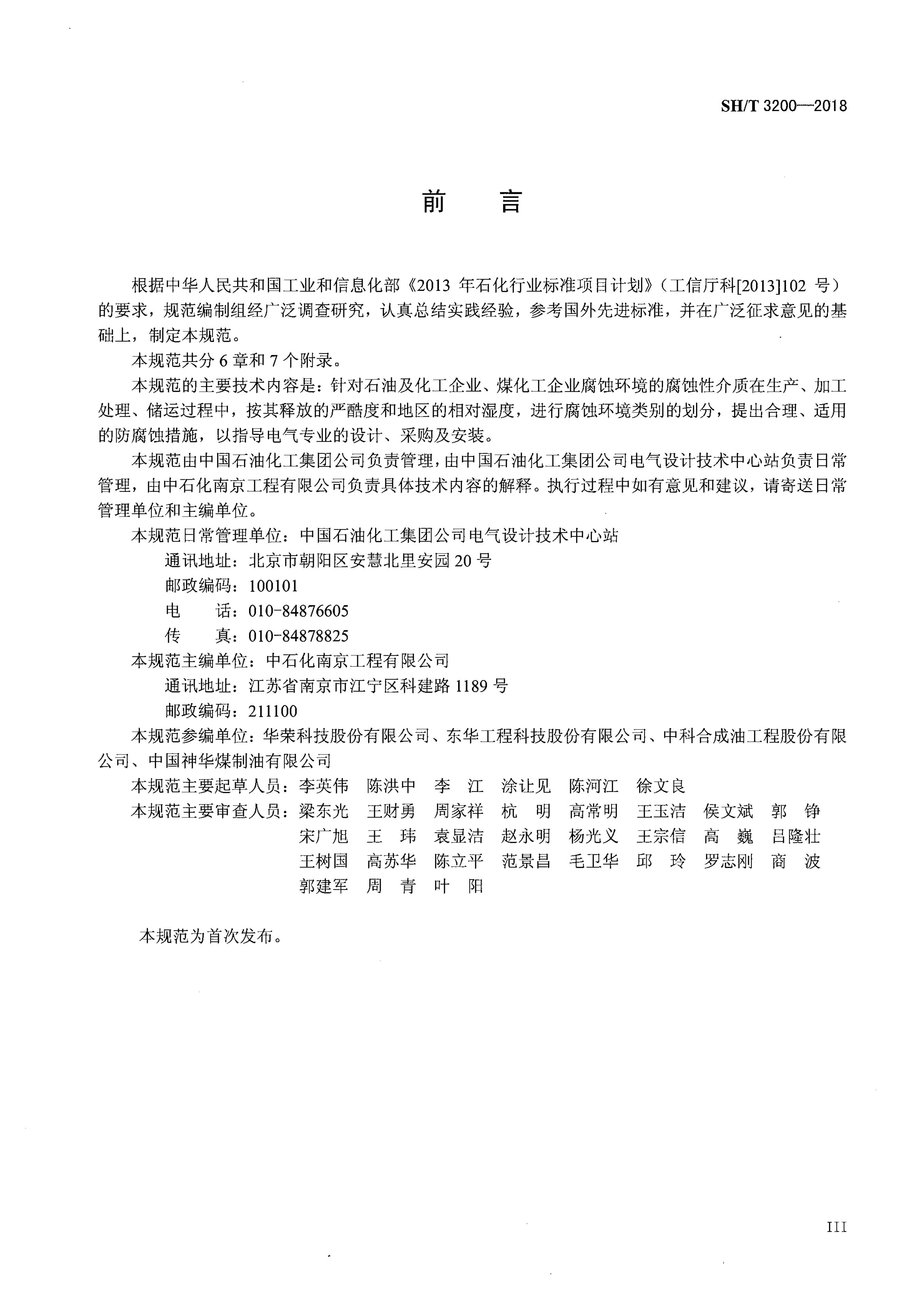 SH/T 3200—2018

前　言

根据中华人民共和国工业和信息化部《2013 年石化行业标准项目计划》（工信厅科[2013]102 号）的要求，规范编制组经广泛调查研究，认真总结实践经验，参考国外先进标准，并在广泛征求意见的基础上，制定本规范。

本规范共分 6 章和 7 个附录。

本规范的主要技术内容是：针对石油及化工企业、煤化工企业腐蚀环境的腐蚀性介质在生产、加工处理、储运过程中，按其释放的严酷度和地区的相对湿度，进行腐蚀环境类别的划分，提出合理、适用的防腐蚀措施，以指导电气专业的设计、采购及安装。

本规范由中国石油化工集团公司负责管理，由中国石油化工集团公司电气设计技术中心站负责日常管理，由中石化南京工程有限公司负责具体技术内容的解释。执行过程中如有意见和建议，请寄送日常管理单位和主编单位。

本规范日常管理单位：中国石油化工集团公司电气设计技术中心站
通讯地址：北京市朝阳区安慧北里安园 20 号
邮政编码：100101
电　　话：010-84876605
传　　真：010-84878825

本规范主编单位：中石化南京工程有限公司
通讯地址：江苏省南京市江宁区科建路 1189 号
邮政编码：211100

本规范参编单位：华荣科技股份有限公司、东华工程科技股份有限公司、中科合成油工程股份有限公司、中国神华煤制油有限公司

本规范主要起草人员：李英伟　陈洪中　李　江　涂让见　陈河江　徐文良

本规范主要审查人员：梁东光　王财勇　周家祥　杭　明　高常明　王玉洁　侯文斌　郭　铮　宋广旭　王　玮　袁显洁　赵永明　杨光义　王宗信　高　巍　吕隆壮　王树国　高苏华　陈立平　范景昌　毛卫华　邱　玲　罗志刚　商　波　郭建军　周　青　叶　阳

本规范为首次发布。

III